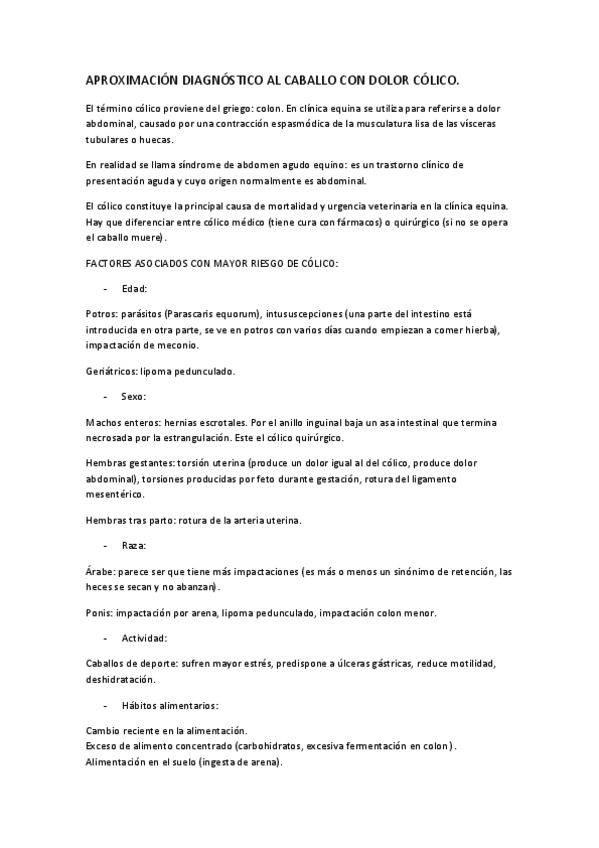 APROXIMACIÓN DIAGNÓSTICO AL CABALLO CON DOLOR CÓLICO.

El término cólico proviene del griego: colon. En clínica equina se utiliza para referirse a dolor abdominal, causado por una contracción espasmódica de la musculatura lisa de las vísceras tubulares o huecas.

En realidad se llama síndrome de abdomen agudo equino: es un trastorno clínico de presentación aguda y cuyo origen normalmente es abdominal.

El cólico constituye la principal causa de mortalidad y urgencia veterinaria en la clínica equina. Hay que diferenciar entre cólico médico (tiene cura con fármacos) o quirúrgico (si no se opera el caballo muere).

FACTORES ASOCIADOS CON MAYOR RIESGO DE CÓLICO:

- Edad:

Potros: parásitos (Parascaris equorum), intususcepciones (una parte del intestino está introducida en otra parte, se ve en potros con varios días cuando empiezan a comer hierba), impactación de meconio.

Geriátricos: lipoma pedunculado.

- Sexo:

Machos enteros: hernias escrotales. Por el anillo inguinal baja un asa intestinal que termina necrosada por la estrangulación. Este el cólico quirúrgico.

Hembras gestantes: torsión uterina (produce un dolor igual al del cólico, produce dolor abdominal), torsiones producidas por feto durante gestación, rotura del ligamento mesentérico.

Hembras tras parto: rotura de la arteria uterina.

- Raza:

Árabe: parece ser que tiene más impactaciones (es más o menos un sinónimo de retención, las heces se secan y no abanzan).

Ponis: impactación por arena, lipoma pedunculado, impactación colon menor.

- Actividad:

Caballos de deporte: sufren mayor estrés, predispone a úlceras gástricas, reduce motilidad, deshidratación.

- Hábitos alimentarios:

Cambio reciente en la alimentación.
Exceso de alimento concentrado (carbohidratos, excesiva fermentación en colon).
Alimentación en el suelo (ingesta de arena).